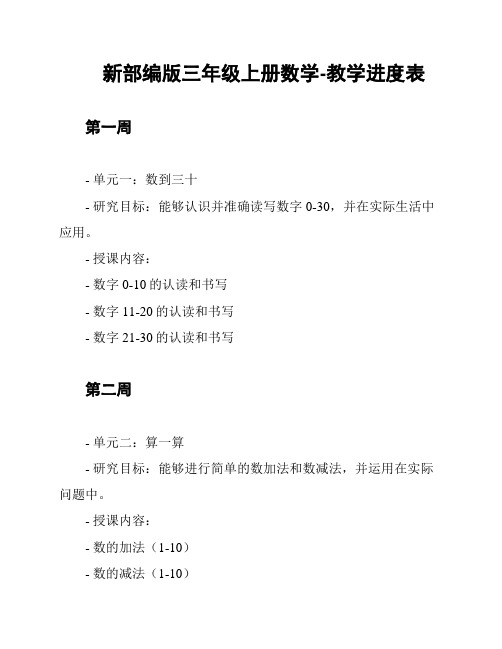 新部编版三年级上册数学-教学进度表

第一周

- 单元一：数到三十

- 研究目标：能够认识并准确读写数字 0-30，并在实际生活中应用。

- 授课内容：

- 数字 0-10 的认读和书写

- 数字 11-20 的认读和书写

- 数字 21-30 的认读和书写

第二周

- 单元二：算一算

- 研究目标：能够进行简单的数加法和数减法，并运用在实际问题中。

- 授课内容：

- 数的加法（1-10）

- 数的减法（1-10）